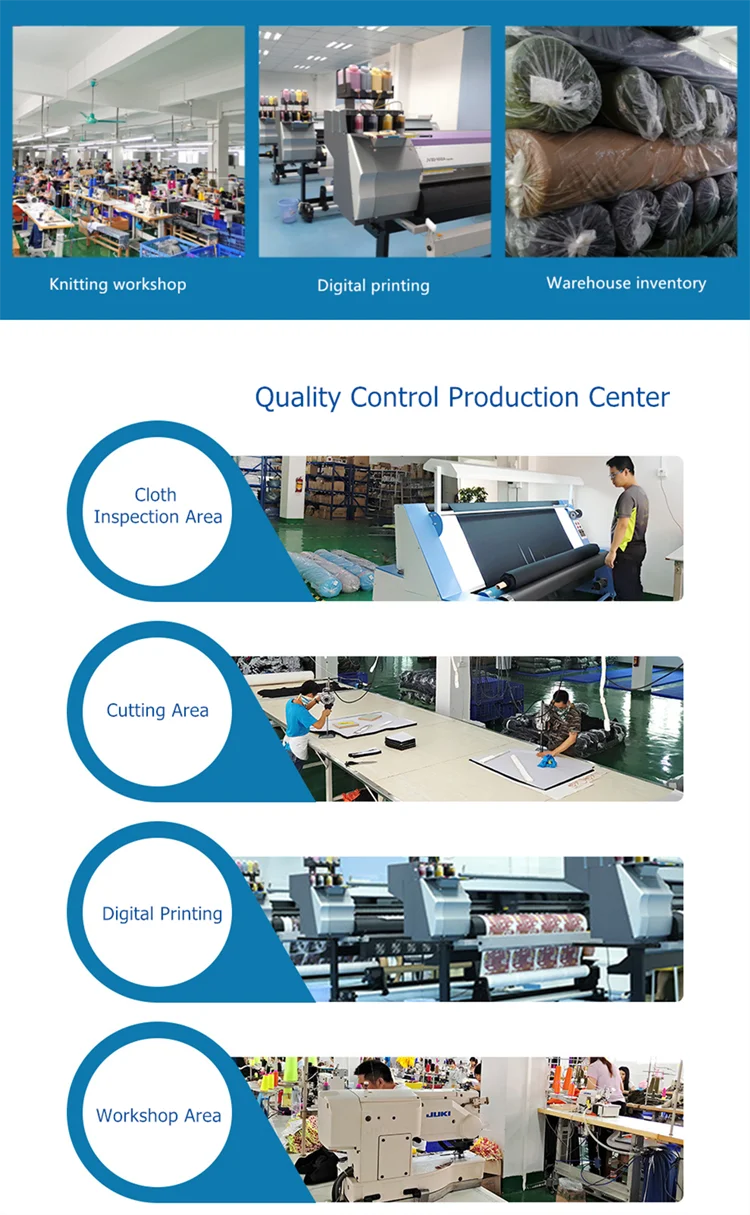 Knitting workshop

Digital printing

Warehouse inventory

Quality Control Production Center

Cloth
Inspection Area

Cutting Area

Digital Printing

Workshop Area